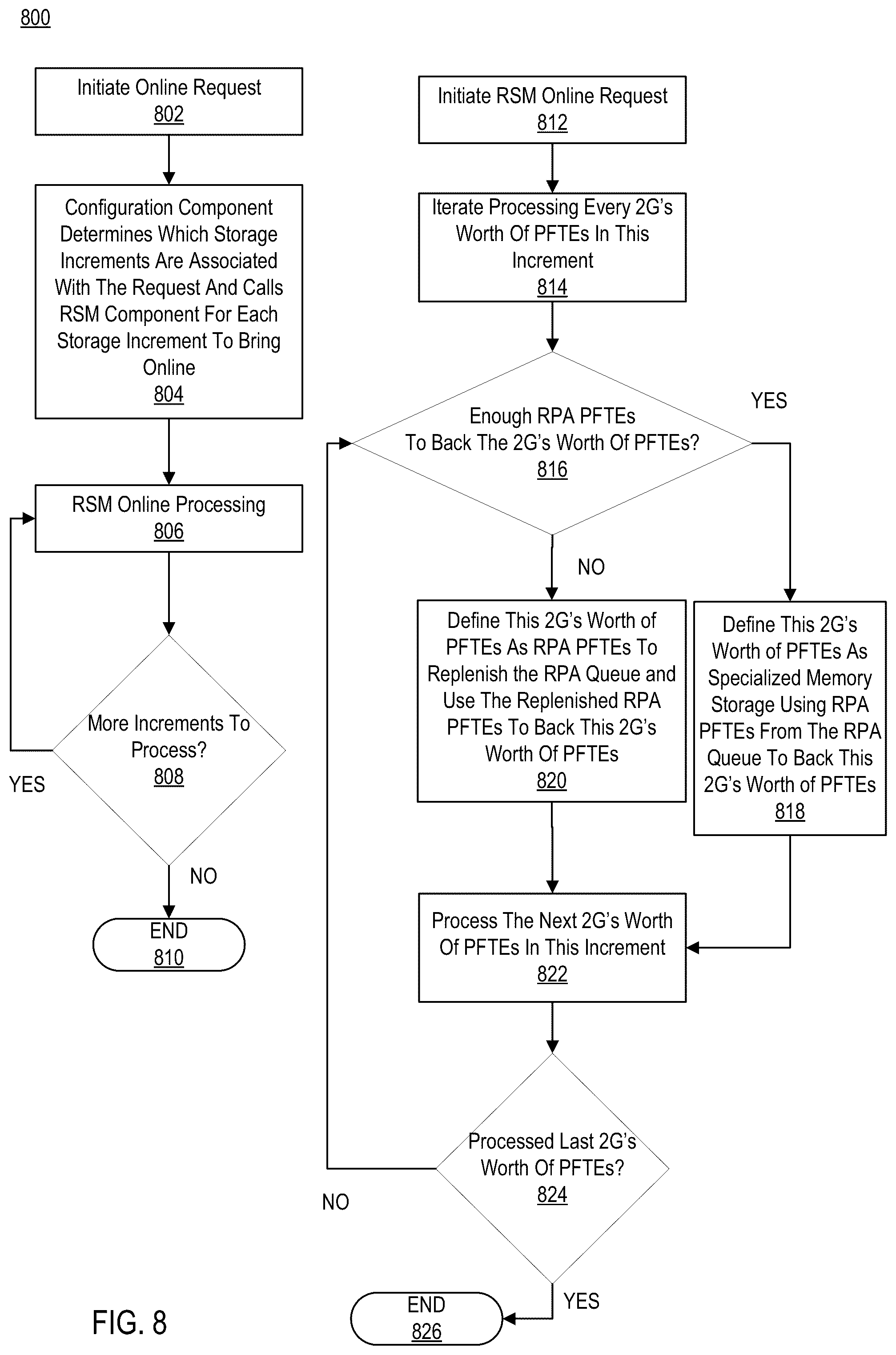 800

Initiate Online Request
802

Configuration Component Determines Which Storage Increments Are Associated With The Request And Calls RSM Component For Each Storage Increment To Bring Online
804

RSM Online Processing
806

More Increments To Process?
808

YES

NO

END
810

Initiate RSM Online Request
812

Iterate Processing Every 2G's Worth Of PFTEs In This Increment
814

Enough RPA PFTEs To Back The 2G's Worth Of PFTEs?
816

YES

NO

Define This 2G's Worth of PFTEs As RPA PFTEs To Replenish the RPA Queue and Use The Replenished RPA PFTEs To Back This 2G's Worth Of PFTEs
820

Define This 2G's Worth of PFTEs As Specialized Memory Storage Using RPA PFTEs From The RPA Queue To Back This 2G's Worth of PFTEs
818

Process The Next 2G's Worth Of PFTEs In This Increment
822

Processed Last 2G's Worth Of PFTEs?
824

NO

YES

END
826

FIG. 8